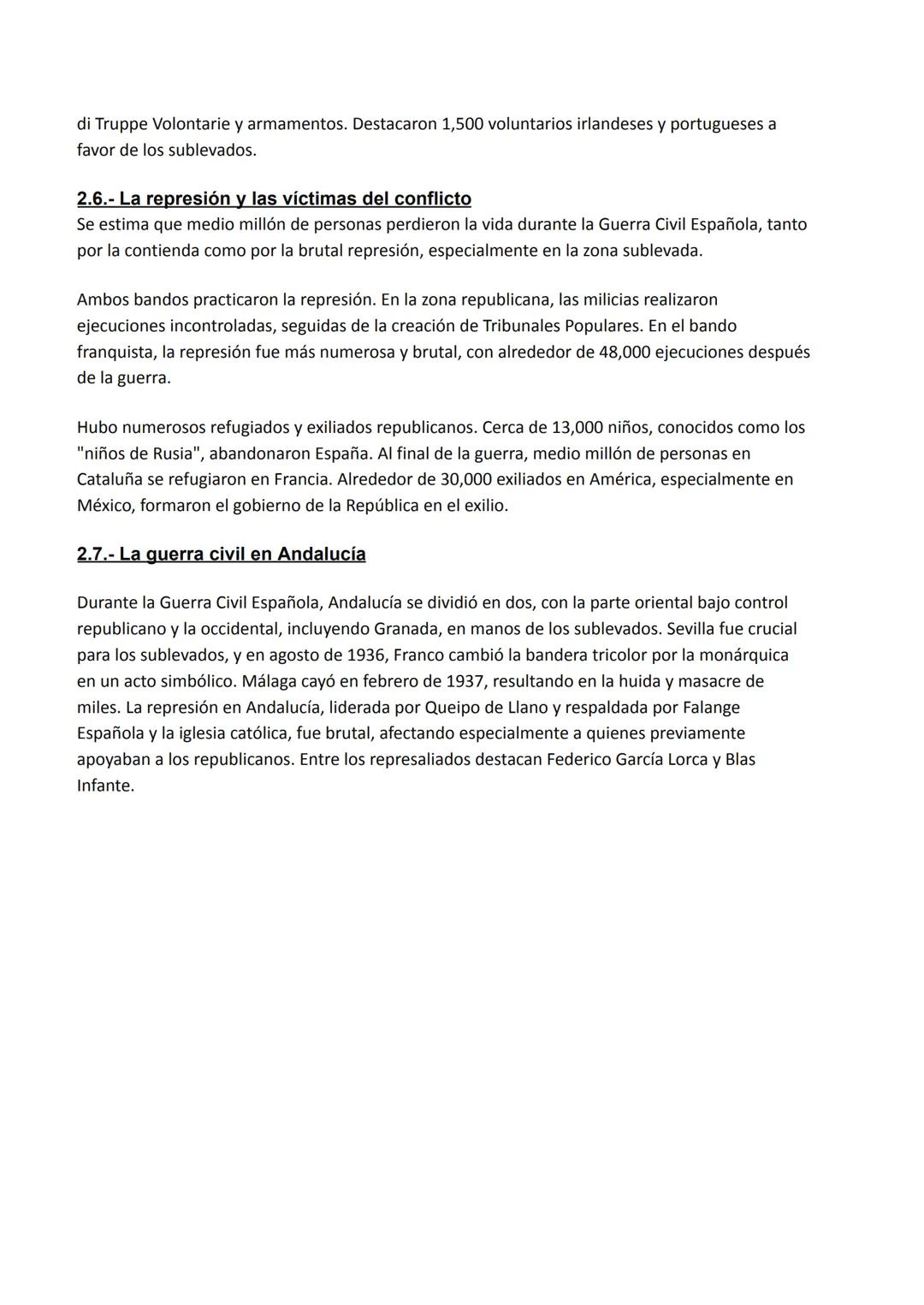 di Truppe Volontarie y armamentos. Destacaron 1,500 voluntarios irlandeses y portugueses a favor de los sublevados.

2.6.- La represión y las víctimas del conflicto
Se estima que medio millón de personas perdieron la vida durante la Guerra Civil Española, tanto por la contienda como por la brutal represión, especialmente en la zona sublevada.

Ambos bandos practicaron la represión. En la zona republicana, las milicias realizaron ejecuciones incontroladas, seguidas de la creación de Tribunales Populares. En el bando franquista, la represión fue más numerosa y brutal, con alrededor de 48,000 ejecuciones después de la guerra.

Hubo numerosos refugiados y exiliados republicanos. Cerca de 13,000 niños, conocidos como los "niños de Rusia", abandonaron España. Al final de la guerra, medio millón de personas en Cataluña se refugiaron en Francia. Alrededor de 30,000 exiliados en América, especialmente en México, formaron el gobierno de la República en el exilio.

2.7.- La guerra civil en Andalucía

Durante la Guerra Civil Española, Andalucía se dividió en dos, con la parte oriental bajo control republicano y la occidental, incluyendo Granada, en manos de los sublevados. Sevilla fue crucial para los sublevados, y en agosto de 1936, Franco cambió la bandera tricolor por la monárquica en un acto simbólico. Málaga cayó en febrero de 1937, resultando en la huida y masacre de miles. La represión en Andalucía, liderada por Queipo de Llano y respaldada por Falange Española y la iglesia católica, fue brutal, afectando especialmente a quienes previamente apoyaban a los republicanos. Entre los represaliados destacan Federico García Lorca y Blas Infante.